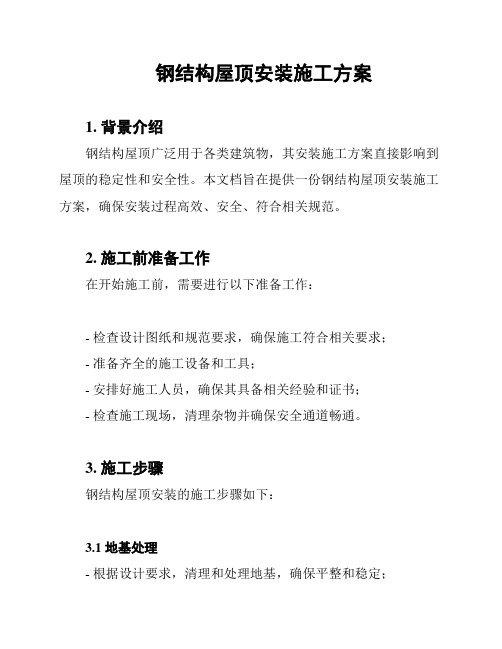 钢结构屋顶安装施工方案

1. 背景介绍

钢结构屋顶广泛用于各类建筑物，其安装施工方案直接影响到屋顶的稳定性和安全性。本文档旨在提供一份钢结构屋顶安装施工方案，确保安装过程高效、安全、符合相关规范。

2. 施工前准备工作

在开始施工前，需要进行以下准备工作：

- 检查设计图纸和规范要求，确保施工符合相关要求；
- 准备齐全的施工设备和工具；
- 安排好施工人员，确保其具备相关经验和证书；
- 检查施工现场，清理杂物并确保安全通道畅通。

3. 施工步骤

钢结构屋顶安装的施工步骤如下：

3.1 地基处理

- 根据设计要求，清理和处理地基，确保平整和稳定；